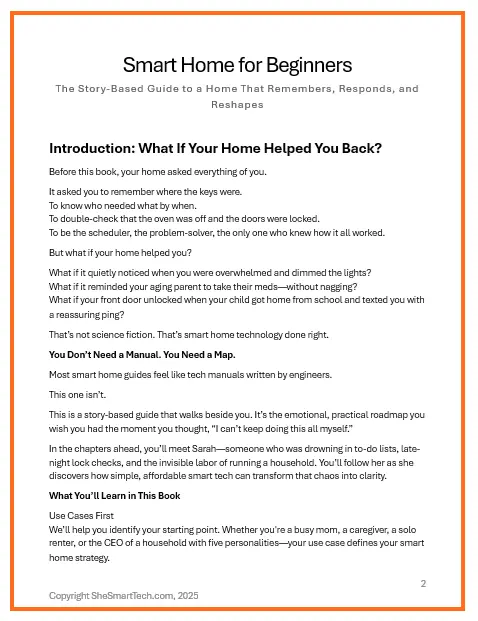 Smart Home for Beginners

The Story-Based Guide to a Home That Remembers, Responds, and Reshapes

Introduction: What If Your Home Helped You Back?

Before this book, your home asked everything of you.

It asked you to remember where the keys were.
To know who needed what by when.
To double-check that the oven was off and the doors were locked.
To be the scheduler, the problem-solver, the only one who knew how it all worked.

But what if your home helped you?

What if it quietly noticed when you were overwhelmed and dimmed the lights?
What if it reminded your aging parent to take their meds—without nagging?
What if your front door unlocked when your child got home from school and texted you with a reassuring ping?

That's not science fiction. That's smart home technology done right.

You Don't Need a Manual. You Need a Map.

Most smart home guides feel like tech manuals written by engineers.

This one isn't.

This is a story-based guide that walks beside you. It's the emotional, practical roadmap you wish you had the moment you thought, "I can't keep doing this all myself."

In the chapters ahead, you'll meet Sarah—someone who was drowning in to-do lists, late-night lock checks, and the invisible labor of running a household. You'll follow her as she discovers how simple, affordable smart tech can transform that chaos into clarity.

What You'll Learn in This Book

Use Cases First
We'll help you identify your starting point. Whether you're a busy mom, a caregiver, a solo renter, or the CEO of a household with five personalities—your use case defines your smart home strategy.

2

Copyright SheSmartTech.com, 2025